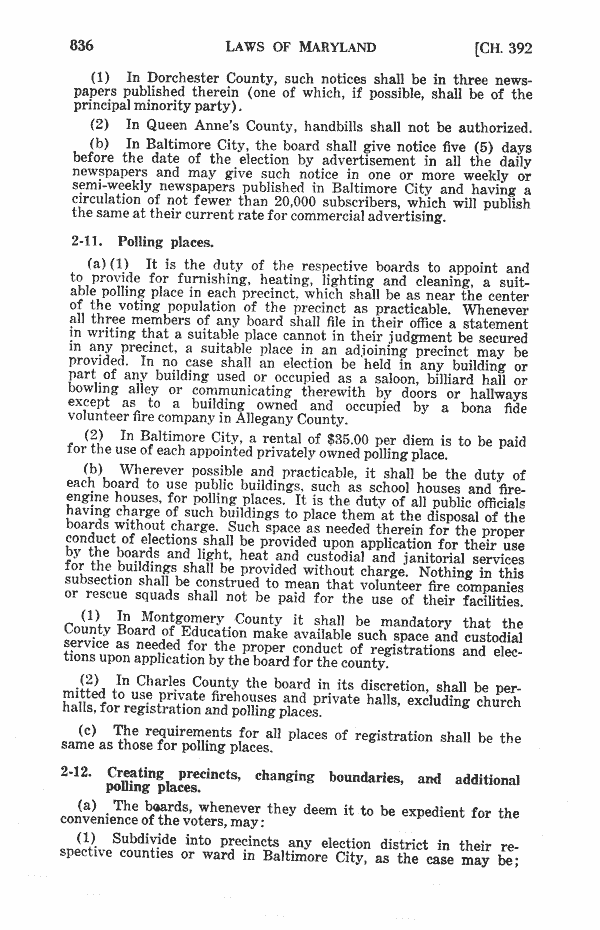 836 LAWS OF MARYLAND [CH. 392

(1) In Dorchester County, such notices shall be in three newspapers published therein (one of which, if possible, shall be of the principal minority party).

(2) In Queen Anne's County, handbills shall not be authorized.

(b) In Baltimore City, the board shall give notice five (5) days before the date of the election by advertisement in all the daily newspapers and may give such notice in one or more weekly or semi-weekly newspapers published in Baltimore City and having a circulation of not fewer than 20,000 subscribers, which will publish the same at their current rate for commercial advertising.

2-11. Polling places.

(a) (1) It is the duty of the respective boards to appoint and to provide for furnishing, heating, lighting and cleaning, a suitable polling place in each precinct, which shall be as near the center of the voting population of the precinct as practicable. Whenever all three members of any board shall file in their office a statement in writing that a suitable place cannot in their judgment be secured in any precinct, a suitable place in an adjoining precinct may be provided. In no case shall an election be held in any building or part of any building used or occupied as a saloon, billiard hall or bowling alley or communicating therewith by doors or hallways except as to a building owned and occupied by a bona fide volunteer fire company in Allegany County.

(2) In Baltimore City, a rental of $35.00 per diem is to be paid for the use of each appointed privately owned polling place.

(b) Wherever possible and practicable, it shall be the duty of each board to use public buildings, such as school houses and fire-engine houses, for polling places. It is the duty of all public officials having charge of such buildings to place them at the disposal of the boards without charge. Such space as needed therein for the proper conduct of elections shall be provided upon application for their use by the boards and light, heat and custodial and janitorial services for the buildings shall be provided without charge. Nothing in this subsection shall be construed to mean that volunteer fire companies or rescue squads shall not be paid for the use of their facilities.

(1) In Montgomery County it shall be mandatory that the County Board of Education make available such space and custodial service as needed for the proper conduct of registrations and elections upon application by the board for the county.

(2) In Charles County the board in its discretion, shall be permitted to use private firehouses and private halls, excluding church halls, for registration and polling places.

(c) The requirements for all places of registration shall be the same as those for polling places.

2-12. Creating precincts, changing boundaries, and additional polling places.

(a) The boards, whenever they deem it to be expedient for the convenience of the voters, may:

(1) Subdivide into precincts any election district in their respective counties or ward in Baltimore City, as the case may be;